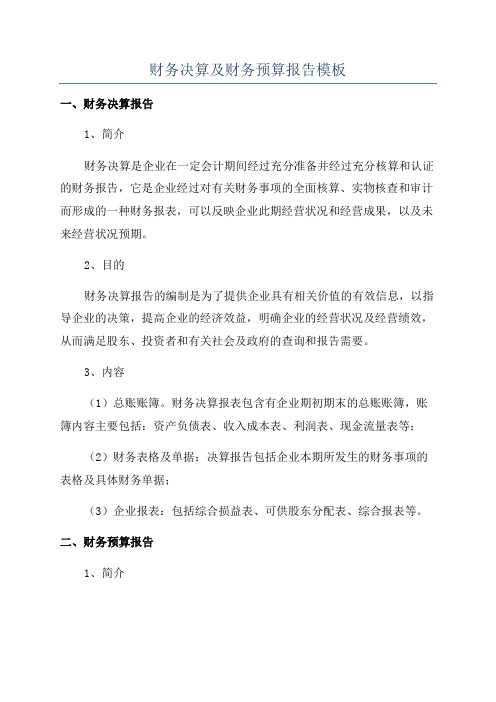 财务决算及财务预算报告模板

一、财务决算报告

1、简介

财务决算是企业在一定会计期间经过充分准备并经过充分核算和认证的财务报告，它是企业经过对有关财务事项的全面核算、实物核查和审计而形成的一种财务报表，可以反映企业此期经营状况和经营成果，以及未来经营状况预期。

2、目的

财务决算报告的编制是为了提供企业具有相关价值的有效信息，以指导企业的决策，提高企业的经济效益，明确企业的经营状况及经营绩效，从而满足股东、投资者和有关社会及政府的查询和报告需要。

3、内容

（1）总账账簿。财务决算报表包含有企业期初期末的总账账簿，账簿内容主要包括：资产负债表、收入成本表、利润表、现金流量表等；

（2）财务表格及单据：决算报告包括企业本期所发生的财务事项的表格及具体财务单据；

（3）企业报表：包括综合损益表、可供股东分配表、综合报表等。

二、财务预算报告

1、简介